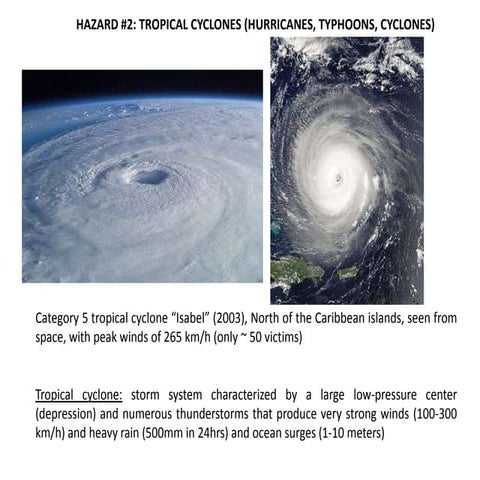 HAZARD #2: TROPICAL CYCLONES (HURRICANES, TYPHOONS, CYCLONES)

Category 5 tropical cyclone "Isabel" (2003), North of the Caribbean islands, seen from space, with peak winds of 265 km/h (only ~ 50 victims)

Tropical cyclone: storm system characterized by a large low-pressure center (depression) and numerous thunderstorms that produce very strong winds (100-300 km/h) and heavy rain (500mm in 24hrs) and ocean surges (1-10 meters)